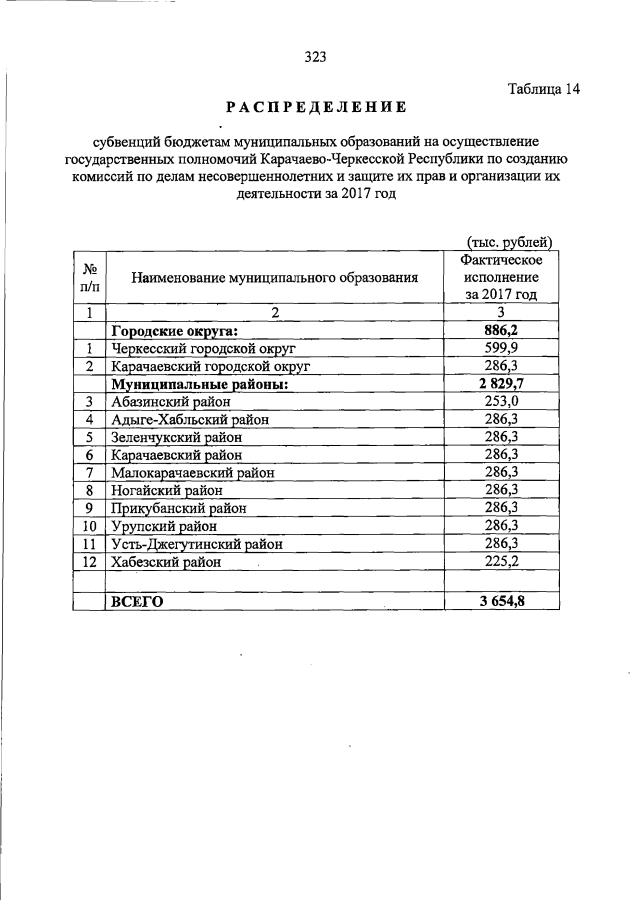 323

Таблица 14

РАСПРЕДЕЛЕНИЕ

субвенций бюджетам муниципальных образований на осуществление государственных полномочий Карачаево-Черкесской Республики по созданию комиссий по делам несовершеннолетних и защите их прав и организации их деятельности за 2017 год

(тыс. рублей)

| № п/п | Наименование муниципального образования | Фактическое исполнение за 2017 год |
|---|---|---|
| 1 | 2 | 3 |
| | **Городские округа:** | **886,2** |
| 1 | Черкесский городской округ | 599,9 |
| 2 | Карачаевский городской округ | 286,3 |
| | **Муниципальные районы:** | **2 829,7** |
| 3 | Абазинский район | 253,0 |
| 4 | Адыге-Хабльский район | 286,3 |
| 5 | Зеленчукский район | 286,3 |
| 6 | Карачаевский район | 286,3 |
| 7 | Малокарачаевский район | 286,3 |
| 8 | Ногайский район | 286,3 |
| 9 | Прикубанский район | 286,3 |
| 10 | Урупский район | 286,3 |
| 11 | Усть-Джегутинский район | 286,3 |
| 12 | Хабезский район | 225,2 |
| | | |
| | **ВСЕГО** | **3 654,8** |